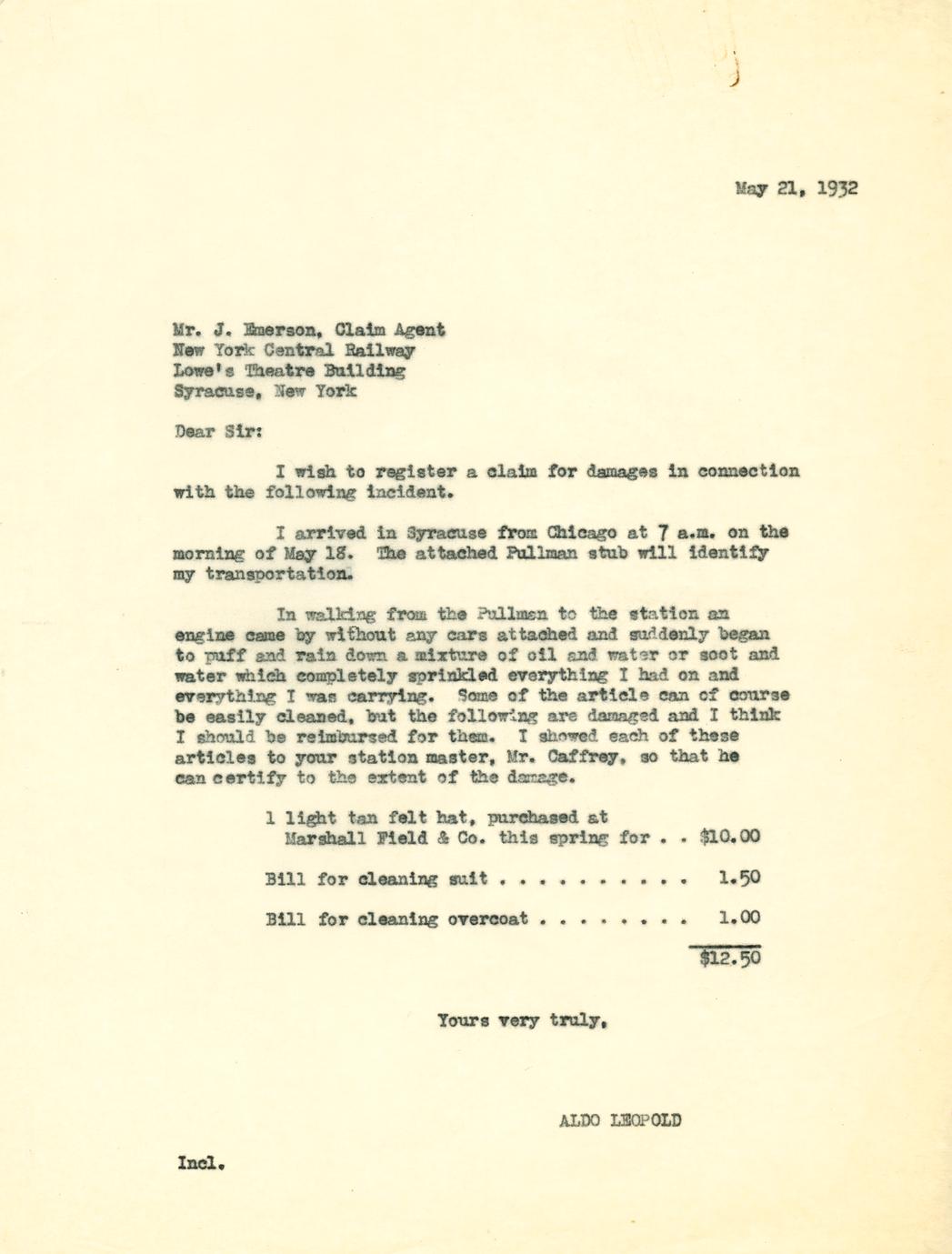 May 21, 1932

Mr. J. Emerson, Claim Agent
New York Central Railway
Lowe's Theatre Building
Syracuse, New York

Dear Sir:

I wish to register a claim for damages in connection with the following incident.

I arrived in Syracuse from Chicago at 7 a.m. on the morning of May 18. The attached Pullman stub will identify my transportation.

In walking from the Pullman to the station an engine came by without any cars attached and suddenly began to puff and rain down a mixture of oil and water or soot and water which completely sprinkled everything I had on and everything I was carrying. Some of the article can of course be easily cleaned, but the following are damaged and I think I should be reimbursed for them. I showed each of these articles to your station master, Mr. Caffrey, so that he can certify to the extent of the damage.

1 light tan felt hat, purchased at Marshall Field & Co. this spring for . . $10.00

Bill for cleaning suit . . . . . . . . . . 1.50

Bill for cleaning overcoat . . . . . . . . 1.00

$12.50

Yours very truly,

ALDO LEOPOLD

Incl.